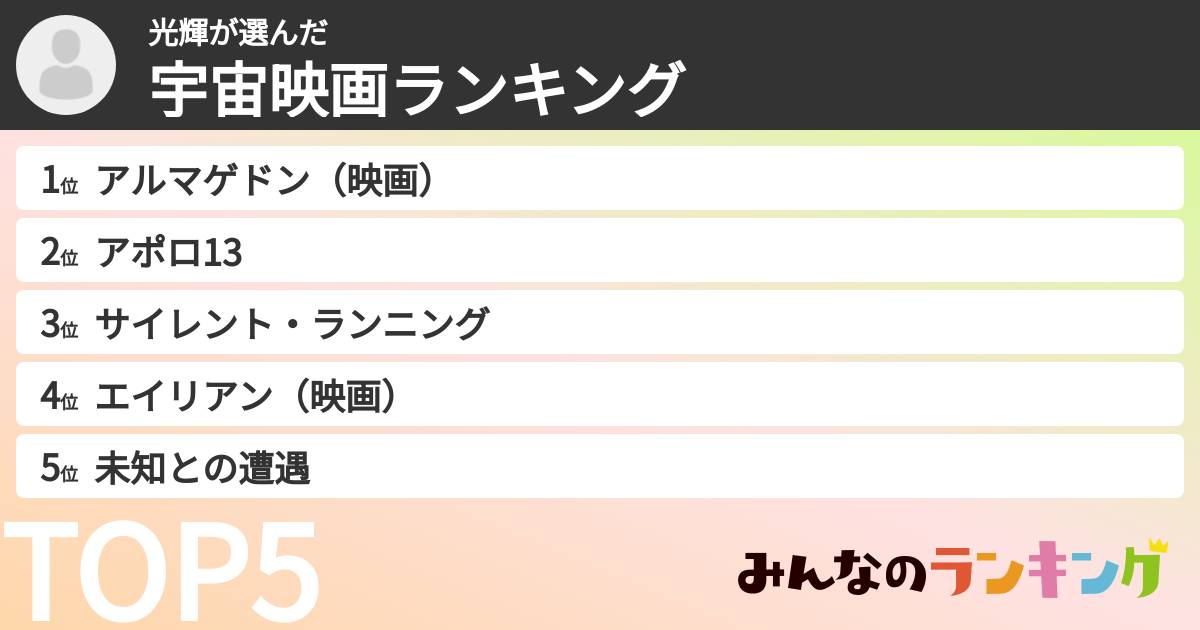 光輝が選んだ
宇宙映画ランキング

1位 アルマゲドン（映画）
2位 アポロ13
3位 サイレント・ランニング
4位 エイリアン（映画）
5位 未知との遭遇

TOP5

みんなのランキング